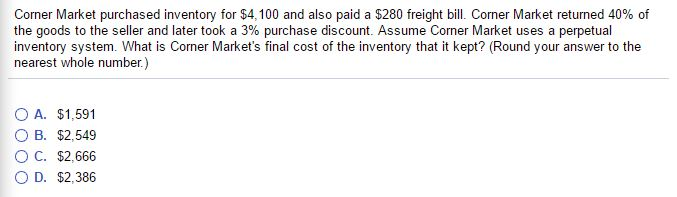 Corner Market purchased inventory for \$4,100 and also paid a \$280 freight bill. Corner Market returned 40% of the goods to the seller and later took a 3% purchase discount. Assume Corner Market uses a perpetual inventory system. What is Corner Market's final cost of the inventory that it kept? (Round your answer to the nearest whole number.)

A. \$1,591
B. \$2,549
C. \$2,666
D. \$2,386